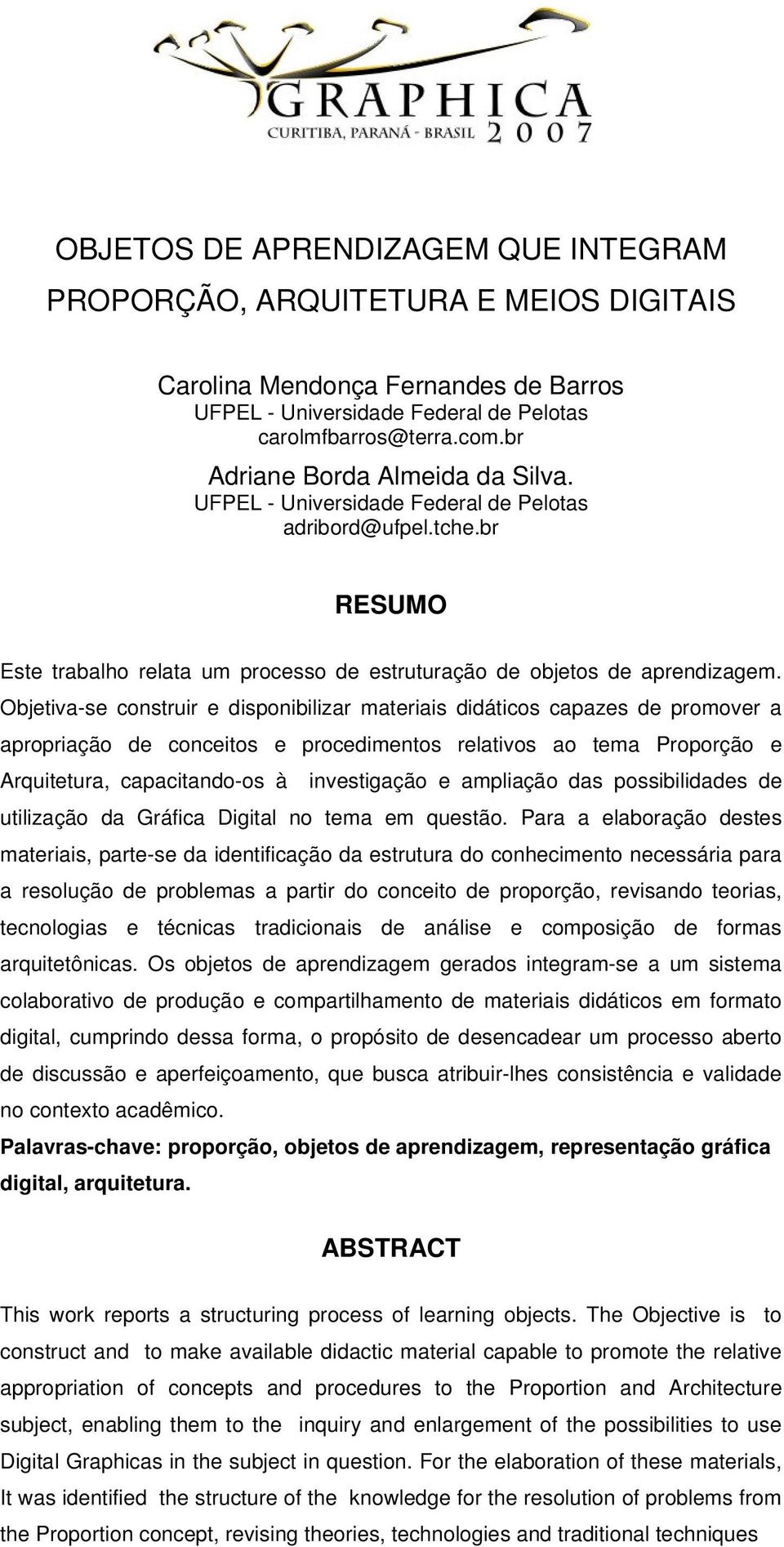 GRAPHICA
CURITIBA, PARANÁ - BRASIL 2007

OBJETOS DE APRENDIZAGEM QUE INTEGRAM PROPORÇÃO, ARQUITETURA E MEIOS DIGITAIS

Carolina Mendonça Fernandes de Barros
UFPEL - Universidade Federal de Pelotas
carolmfbarros@terra.com.br

Adriane Borda Almeida da Silva.
UFPEL - Universidade Federal de Pelotas
adribord@ufpel.tche.br

RESUMO

Este trabalho relata um processo de estruturação de objetos de aprendizagem. Objetiva-se construir e disponibilizar materiais didáticos capazes de promover a apropriação de conceitos e procedimentos relativos ao tema Proporção e Arquitetura, capacitando-os à investigação e ampliação das possibilidades de utilização da Gráfica Digital no tema em questão. Para a elaboração destes materiais, parte-se da identificação da estrutura do conhecimento necessária para a resolução de problemas a partir do conceito de proporção, revisando teorias, tecnologias e técnicas tradicionais de análise e composição de formas arquitetônicas. Os objetos de aprendizagem gerados integram-se a um sistema colaborativo de produção e compartilhamento de materiais didáticos em formato digital, cumprindo dessa forma, o propósito de desencadear um processo aberto de discussão e aperfeiçoamento, que busca atribuir-lhes consistência e validade no contexto acadêmico.
Palavras-chave: proporção, objetos de aprendizagem, representação gráfica digital, arquitetura.

ABSTRACT

This work reports a structuring process of learning objects. The Objective is to construct and to make available didactic material capable to promote the relative appropriation of concepts and procedures to the Proportion and Architecture subject, enabling them to the inquiry and enlargement of the possibilities to use Digital Graphicas in the subject in question. For the elaboration of these materials, It was identified the structure of the knowledge for the resolution of problems from the Proportion concept, revising theories, technologies and traditional techniques